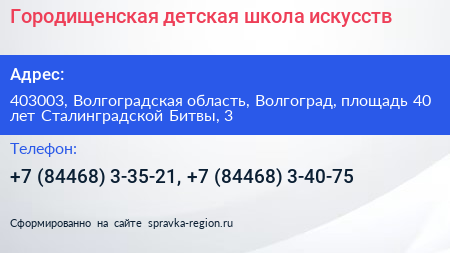 Городищенская детская школа искусств

Адрес:

403003, Волгоградская область, Волгоград, площадь 40 лет Сталинградской Битвы, 3

Телефон:

+7 (84468) 3-35-21, +7 (84468) 3-40-75

Сформированно на сайте spravka-region.ru